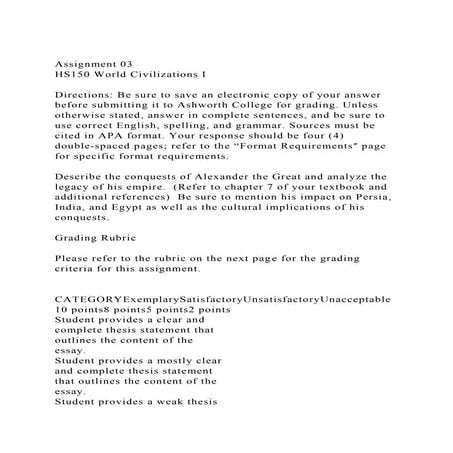 Assignment 03
HS150 World Civilizations I

Directions: Be sure to save an electronic copy of your answer before submitting it to Ashworth College for grading. Unless otherwise stated, answer in complete sentences, and be sure to use correct English, spelling, and grammar. Sources must be cited in APA format. Your response should be four (4) double-spaced pages; refer to the "Format Requirements" page for specific format requirements.

Describe the conquests of Alexander the Great and analyze the legacy of his empire. (Refer to chapter 7 of your textbook and additional references) Be sure to mention his impact on Persia, India, and Egypt as well as the cultural implications of his conquests.

Grading Rubric

Please refer to the rubric on the next page for the grading criteria for this assignment.

CATEGORYExemplarySatisfactoryUnsatisfactoryUnacceptable
10 points8 points5 points2 points
Student provides a clear and complete thesis statement that outlines the content of the essay.
Student provides a mostly clear and complete thesis statement that outlines the content of the essay.
Student provides a weak thesis